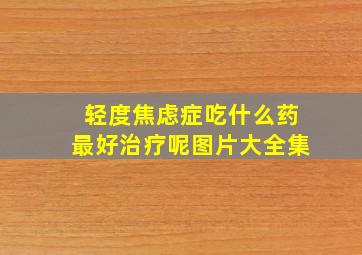 轻度焦虑症吃什么药
最好治疗呢图片大全集